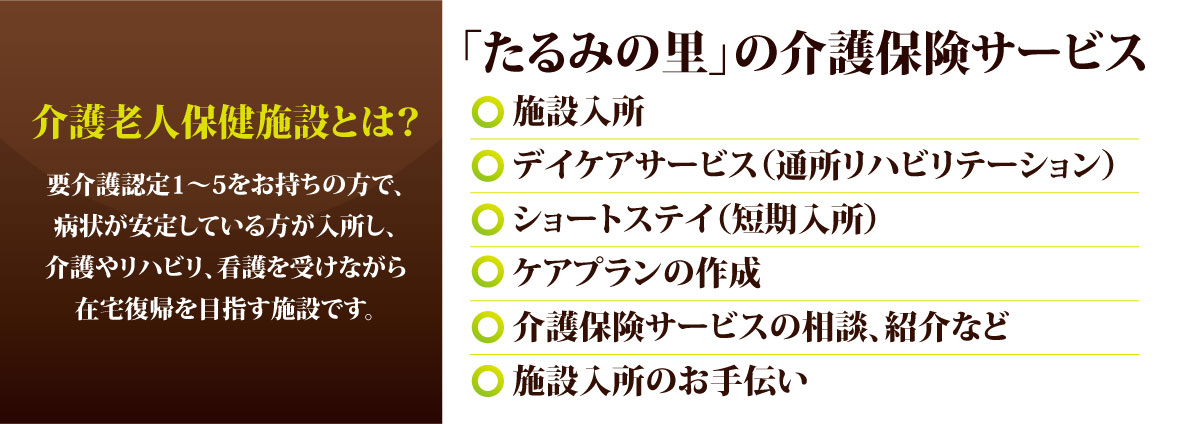 介護老人保健施設とは?

要介護認定1～5をお持ちの方で、病状が安定している方が入所し、介護やリハビリ、看護を受けながら在宅復帰を目指す施設です。

「たるみの里」の介護保険サービス

施設入所

デイケアサービス(通所リハビリテーション)

ショートステイ(短期入所)

ケアプランの作成

介護保険サービスの相談、紹介など

施設入所のお手伝い